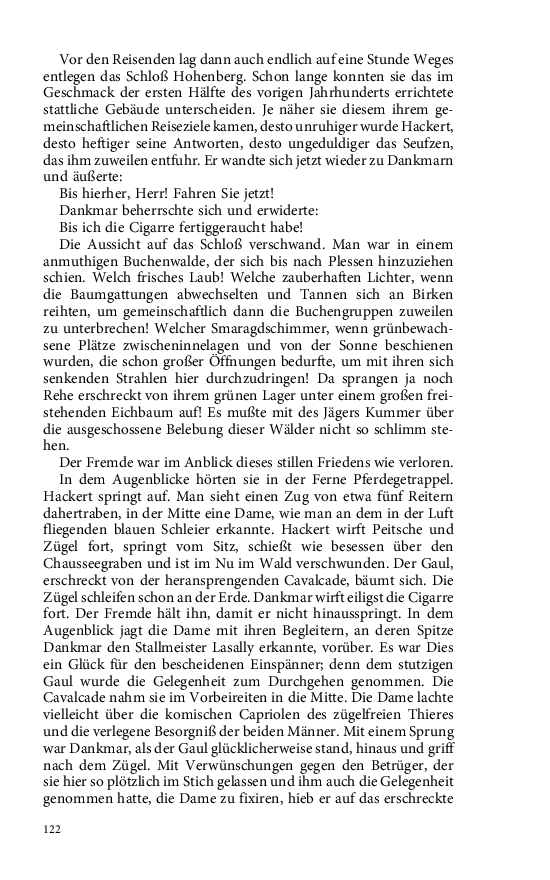 Vor den Reisenden lag dann auch endlich auf eine Stunde Weges entlegen das Schloß Hohenberg. Schon lange konnten sie das im Geschmack der ersten Hälfte des vorigen Jahrhunderts errichtete stattliche Gebäude unterscheiden. Je näher sie diesem ihrem gemeinschaftlichen Reiseziele kamen, desto unruhiger wurde Hackert, desto heftiger seine Antworten, desto ungeduldiger das Seufzen, das ihm zuweilen entfuhr. Er wandte sich jetzt wieder zu Dankmarn und äußerte:

Bis hierher, Herr! Fahren Sie jetzt!

Dankmar beherrschte sich und erwiderte:

Bis ich die Cigarre fertiggeraucht habe!

Die Aussicht auf das Schloß verschwand. Man war in einem anmuthigen Buchenwalde, der sich bis nach Plessen hinzuziehen schien. Welch frisches Laub! Welche zauberhaften Lichter, wenn die Baumgattungen abwechselten und Tannen sich an Birken reihten, um gemeinschaftlich dann die Buchengruppen zuweilen zu unterbrechen! Welcher Smaragdschimmer, wenn grünbewachsene Plätze zwischeninnelagen und von der Sonne beschienen wurden, die schon großer Öffnungen bedurfte, um mit ihren sich senkenden Strahlen hier durchzudringen! Da sprangen ja noch Rehe erschreckt von ihrem grünen Lager unter einem großen freistehenden Eichbaum auf! Es mußte mit des Jägers Kummer über die ausgeschossene Belebung dieser Wälder nicht so schlimm stehen.

Der Fremde war im Anblick dieses stillen Friedens wie verloren.

In dem Augenblicke hörten sie in der Ferne Pferdegetrappel. Hackert springt auf. Man sieht einen Zug von etwa fünf Reitern dahertraben, in der Mitte eine Dame, wie man an dem in der Luft fliegenden blauen Schleier erkannte. Hackert wirft Peitsche und Zügel fort, springt vom Sitz, schießt wie besessen über den Chausseegraben und ist im Nu im Wald verschwunden. Der Gaul, erschreckt von der heransprengenden Cavalcade, bäumt sich. Die Zügel schleifen schon an der Erde. Dankmar wirft eiligst die Cigarre fort. Der Fremde hält ihn, damit er nicht hinausspringt. In dem Augenblick jagt die Dame mit ihren Begleitern, an deren Spitze Dankmar den Stallmeister Lasally erkannte, vorüber. Es war Dies ein Glück für den bescheidenen Einspänner; denn dem stutzigen Gaul wurde die Gelegenheit zum Durchgehen genommen. Die Cavalcade nahm sie im Vorbeireiten in die Mitte. Die Dame lachte vielleicht über die komischen Capriolen des zügelfreien Thieres und die verlegene Besorgniß der beiden Männer. Mit einem Sprung war Dankmar, als der Gaul glücklicherweise stand, hinaus und griff nach dem Zügel. Mit Verwünschungen gegen den Betrüger, der sie hier so plötzlich im Stich gelassen und ihm auch die Gelegenheit genommen hatte, die Dame zu fixiren, hieb er auf das erschreckte

122